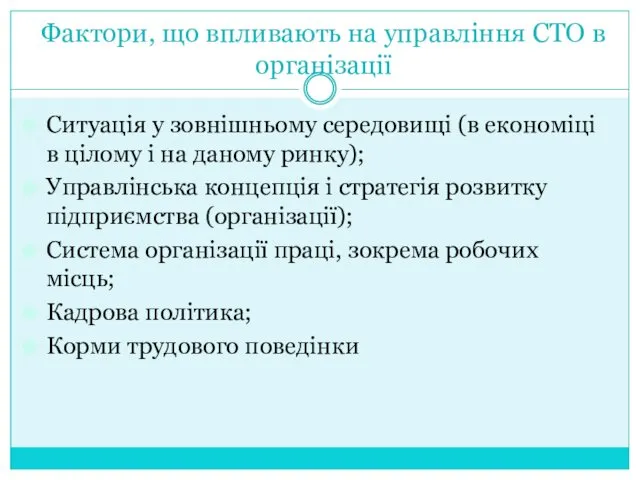 Фактори, що впливають на управління СТО в організації

Ситуація у зовнішньому середовищі (в економіці в цілому і на даному ринку);

Управлінська концепція і стратегія розвитку підприємства (організації);

Система організації праці, зокрема робочих місць;

Кадрова політика;

Корми трудового поведінки